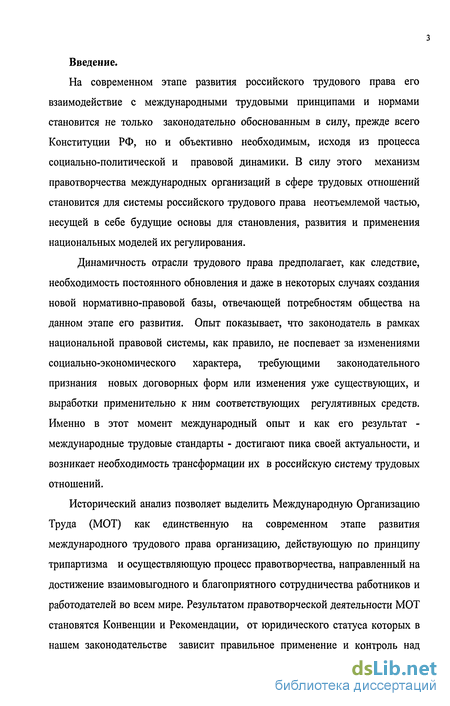 3

Введение.

На современном этапе развития российского трудового права его взаимодействие с международными трудовыми принципами и нормами становится не только законодательно обоснованным в силу, прежде всего Конституции РФ, но и объективно необходимым, исходя из процесса социально-политической и правовой динамики. В силу этого механизм правотворчества международных организаций в сфере трудовых отношений становится для системы российского трудового права неотъемлемой частью, несущей в себе будущие основы для становления, развития и применения национальных моделей их регулирования.

Динамичность отрасли трудового права предполагает, как следствие, необходимость постоянного обновления и даже в некоторых случаях создания новой нормативно-правовой базы, отвечающей потребностям общества на данном этапе его развития. Опыт показывает, что законодатель в рамках национальной правовой системы, как правило, не поспевает за изменениями социально-экономического характера, требующими законодательного признания новых договорных форм или изменения уже существующих, и выработки применительно к ним соответствующих регулятивных средств. Именно в этот момент международный опыт и как его результат - международные трудовые стандарты - достигают пика своей актуальности, и возникает необходимость трансформации их в российскую систему трудовых отношений.

Исторический анализ позволяет выделить Международную Организацию Труда (МОТ) как единственную на современном этапе развития международного трудового права организацию, действующую по принципу трипартизма и осуществляющую процесс правотворчества, направленный на достижение взаимовыгодного и благоприятного сотрудничества работников и работодателей во всем мире. Результатом правотворческой деятельности МОТ становятся Конвенции и Рекомендации, от юридического статуса которых в нашем законодательстве зависит правильное применение и контроль над

dsLib.net
библиотека диссертаций